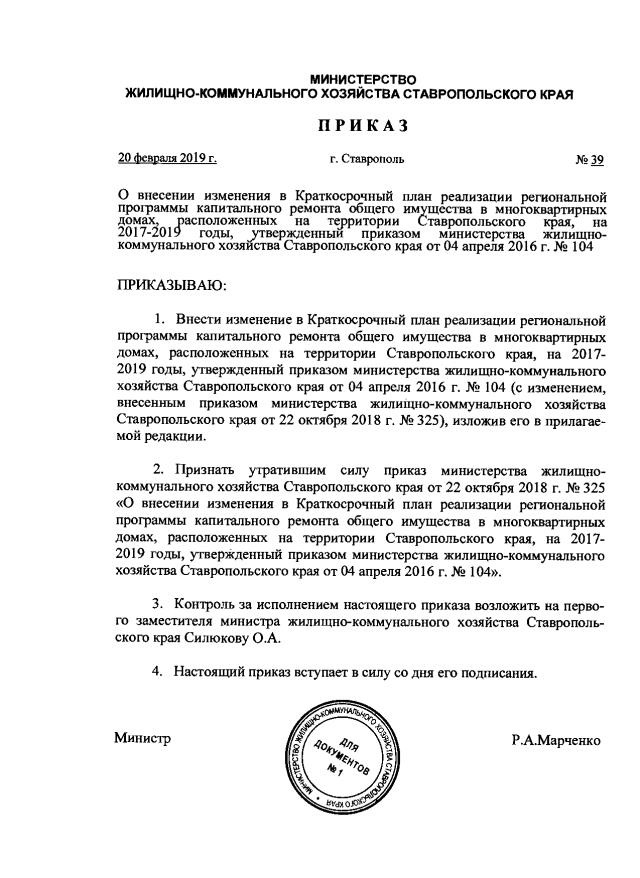 МИНИСТЕРСТВО
ЖИЛИЩНО-КОММУНАЛЬНОГО ХОЗЯЙСТВА СТАВРОПОЛЬСКОГО КРАЯ

ПРИКАЗ

20 февраля 2019 г. г. Ставрополь № 39

О внесении изменения в Краткосрочный план реализации региональной программы капитального ремонта общего имущества в многоквартирных домах, расположенных на территории Ставропольского края, на 2017-2019 годы, утвержденный приказом министерства жилищно-коммунального хозяйства Ставропольского края от 04 апреля 2016 г. № 104

ПРИКАЗЫВАЮ:

1. Внести изменение в Краткосрочный план реализации региональной программы капитального ремонта общего имущества в многоквартирных домах, расположенных на территории Ставропольского края, на 2017-2019 годы, утвержденный приказом министерства жилищно-коммунального хозяйства Ставропольского края от 04 апреля 2016 г. № 104 (с изменением, внесенным приказом министерства жилищно-коммунального хозяйства Ставропольского края от 22 октября 2018 г. № 325), изложив его в прилагаемой редакции.

2. Признать утратившим силу приказ министерства жилищно-коммунального хозяйства Ставропольского края от 22 октября 2018 г. № 325 «О внесении изменения в Краткосрочный план реализации региональной программы капитального ремонта общего имущества в многоквартирных домах, расположенных на территории Ставропольского края, на 2017-2019 годы, утвержденный приказом министерства жилищно-коммунального хозяйства Ставропольского края от 04 апреля 2016 г. № 104».

3. Контроль за исполнением настоящего приказа возложить на первого заместителя министра жилищно-коммунального хозяйства Ставропольского края Силюкову О.А.

4. Настоящий приказ вступает в силу со дня его подписания.

Министр

МИНИСТЕРСТВО ЖИЛИЩНО-КОММУНАЛЬНОГО ХОЗЯЙСТВА СТАВРОПОЛЬСКОГО КРАЯ
ДЛЯ ДОКУМЕНТОВ № 1

Р.А.Марченко